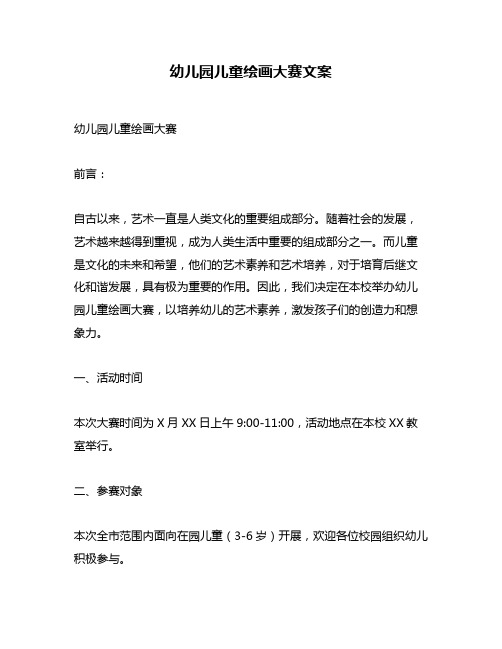 幼儿园儿童绘画大赛文案

幼儿园儿童绘画大赛

前言：

自古以来，艺术一直是人类文化的重要组成部分。随着社会的发展，艺术越来越得到重视，成为人类生活中重要的组成部分之一。而儿童是文化的未来和希望，他们的艺术素养和艺术培养，对于培育后继文化和谐发展，具有极为重要的作用。因此，我们决定在本校举办幼儿园儿童绘画大赛，以培养幼儿的艺术素养，激发孩子们的创造力和想象力。

一、活动时间

本次大赛时间为 X 月 XX 日上午 9:00-11:00，活动地点在本校 XX 教室举行。

二、参赛对象

本次全市范围内面向在园儿童（3-6 岁）开展，欢迎各位校园组织幼儿积极参与。